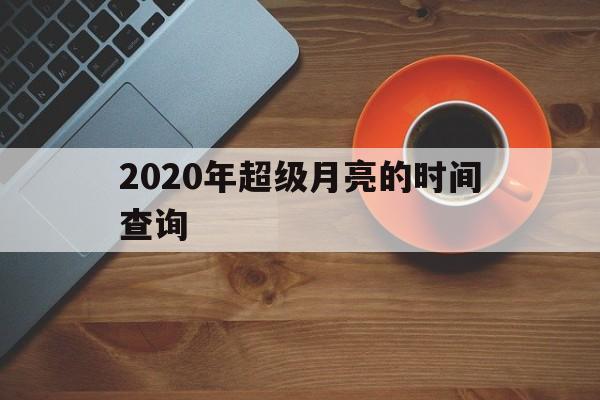 2020年超级月亮的时间查询